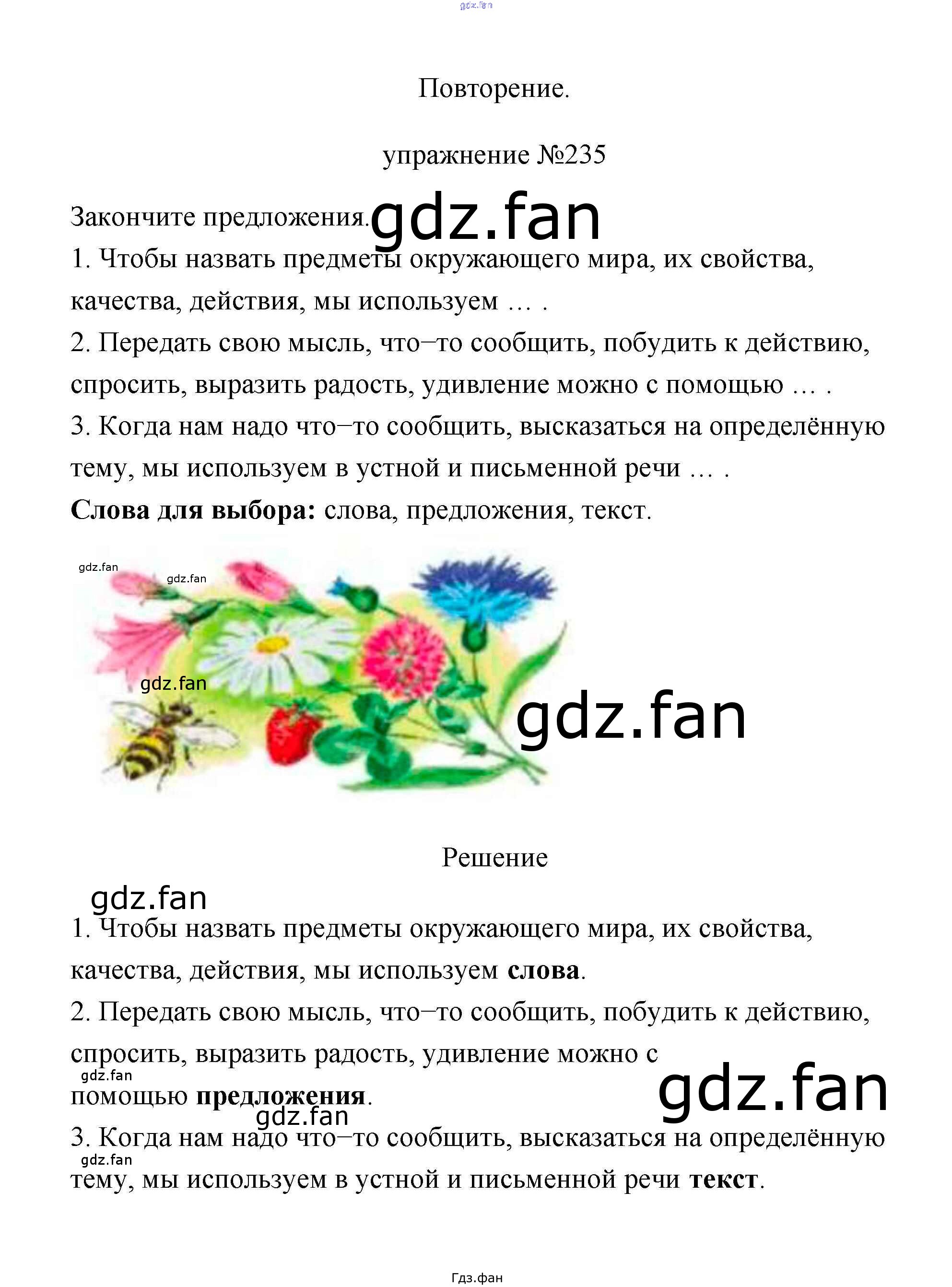 Повторение.

упражнение №235

Закончите предложения.

1. Чтобы назвать предметы окружающего мира, их свойства, качества, действия, мы используем … .

2. Передать свою мысль, что–то сообщить, побудить к действию, спросить, выразить радость, удивление можно с помощью … .

3. Когда нам надо что–то сообщить, высказаться на определённую тему, мы используем в устной и письменной речи … .

Слова для выбора: слова, предложения, текст.

Решение

1. Чтобы назвать предметы окружающего мира, их свойства, качества, действия, мы используем слова.

2. Передать свою мысль, что–то сообщить, побудить к действию, спросить, выразить радость, удивление можно с помощью предложения.

3. Когда нам надо что–то сообщить, высказаться на определённую тему, мы используем в устной и письменной речи текст.

Гдз.фан

gdz.fan